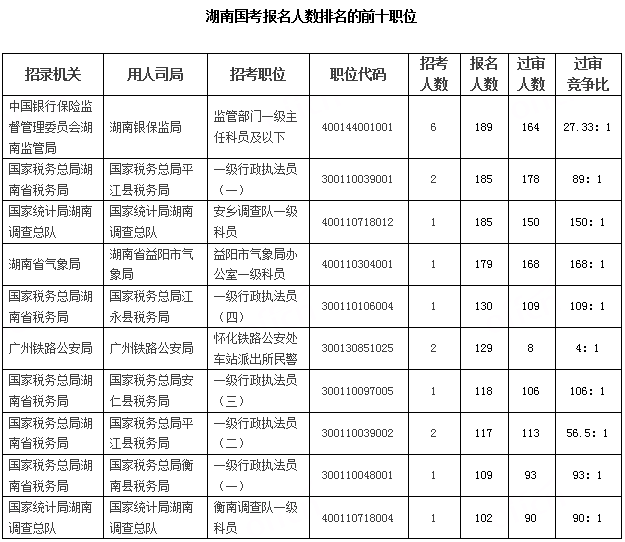 湖南国考报名人数排名的前十职位

| 招录机关 | 用人司局 | 招考职位 | 职位代码 | 招考人数 | 报名人数 | 过审人数 | 过审竞争比 |
|---|---|---|---|---|---|---|---|
| 中国银行保险监督管理委员会湖南监管局 | 湖南银保监局 | 监管部门一级主任科员及以下 | 400144001001 | 6 | 189 | 164 | 27.33: 1 |
| 国家税务总局湖南省税务局 | 国家税务总局平江县税务局 | 一级行政执法员（一） | 300110039001 | 2 | 185 | 178 | 89: 1 |
| 国家统计局湖南调查总队 | 国家统计局湖南调查总队 | 安乡调查队一级科员 | 400110718012 | 1 | 185 | 150 | 150: 1 |
| 湖南省气象局 | 湖南省益阳市气象局 | 益阳市气象局办公室一级科员 | 400110304001 | 1 | 179 | 168 | 168: 1 |
| 国家税务总局湖南省税务局 | 国家税务总局江永县税务局 | 一级行政执法员（四） | 300110106004 | 1 | 130 | 109 | 109: 1 |
| 广州铁路公安局 | 广州铁路公安局 | 怀化铁路公安处车站派出所民警 | 300130851025 | 2 | 129 | 8 | 4: 1 |
| 国家税务总局湖南省税务局 | 国家税务总局安仁县税务局 | 一级行政执法员（三） | 300110097005 | 1 | 118 | 106 | 106: 1 |
| 国家税务总局湖南省税务局 | 国家税务总局平江县税务局 | 一级行政执法员（二） | 300110039002 | 2 | 117 | 113 | 56.5: 1 |
| 国家税务总局湖南省税务局 | 国家税务总局衡南县税务局 | 一级行政执法员（一） | 300110048001 | 1 | 109 | 93 | 93: 1 |
| 国家统计局湖南调查总队 | 国家统计局湖南调查总队 | 衡南调查队一级科员 | 400110718004 | 1 | 102 | 90 | 90: 1 |